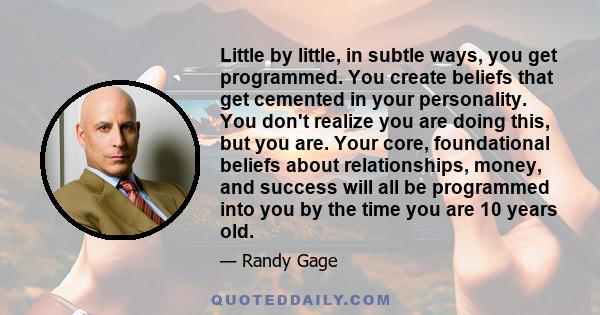 Little by little, in subtle ways, you get programmed. You create beliefs that get cemented in your personality. You don't realize you are doing this, but you are. Your core, foundational beliefs about relationships, money, and success will all be programmed into you by the time you are 10 years old.

— Randy Gage

QUOTEDDAILY.COM